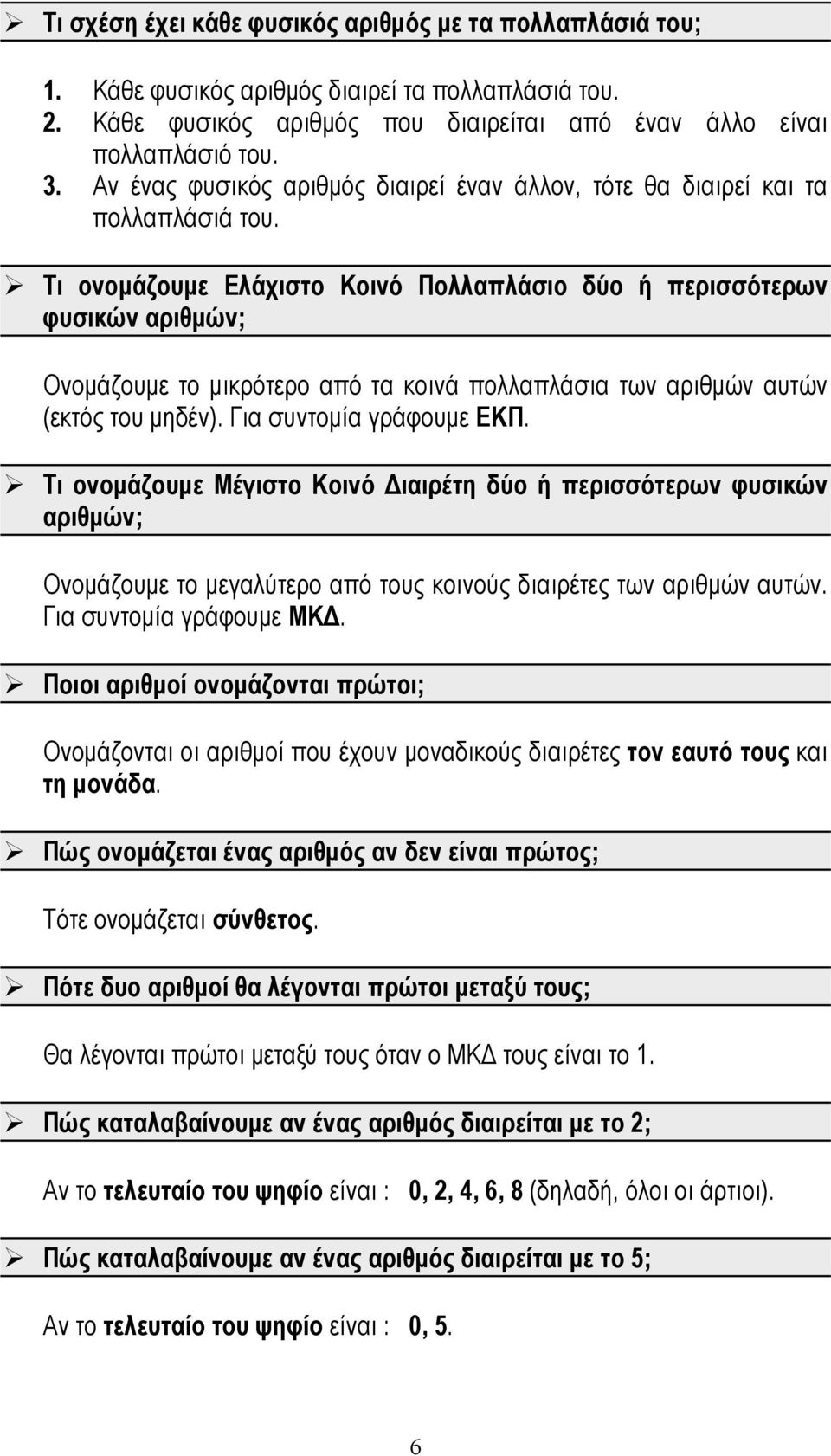 ➢ Τι σχέση έχει κάθε φυσικός αριθμός με τα πολλαπλάσιά του;

1. Κάθε φυσικός αριθμός διαιρεί τα πολλαπλάσιά του.
2. Κάθε φυσικός αριθμός που διαιρείται από έναν άλλο είναι πολλαπλάσιό του.
3. Αν ένας φυσικός αριθμός διαιρεί έναν άλλον, τότε θα διαιρεί και τα πολλαπλάσιά του.

➢ Τι ονομάζουμε Ελάχιστο Κοινό Πολλαπλάσιο δύο ή περισσότερων φυσικών αριθμών;

Ονομάζουμε το μικρότερο από τα κοινά πολλαπλάσια των αριθμών αυτών (εκτός του μηδέν). Για συντομία γράφουμε ΕΚΠ.

➢ Τι ονομάζουμε Μέγιστο Κοινό Διαιρέτη δύο ή περισσότερων φυσικών αριθμών;

Ονομάζουμε το μεγαλύτερο από τους κοινούς διαιρέτες των αριθμών αυτών. Για συντομία γράφουμε ΜΚΔ.

➢ Ποιοι αριθμοί ονομάζονται πρώτοι;

Ονομάζονται οι αριθμοί που έχουν μοναδικούς διαιρέτες τον εαυτό τους και τη μονάδα.

➢ Πώς ονομάζεται ένας αριθμός αν δεν είναι πρώτος;

Τότε ονομάζεται σύνθετος.

➢ Πότε δυο αριθμοί θα λέγονται πρώτοι μεταξύ τους;

Θα λέγονται πρώτοι μεταξύ τους όταν ο ΜΚΔ τους είναι το 1.

➢ Πώς καταλαβαίνουμε αν ένας αριθμός διαιρείται με το 2;

Αν το τελευταίο του ψηφίο είναι : 0, 2, 4, 6, 8 (δηλαδή, όλοι οι άρτιοι).

➢ Πώς καταλαβαίνουμε αν ένας αριθμός διαιρείται με το 5;

Αν το τελευταίο του ψηφίο είναι : 0, 5.

6